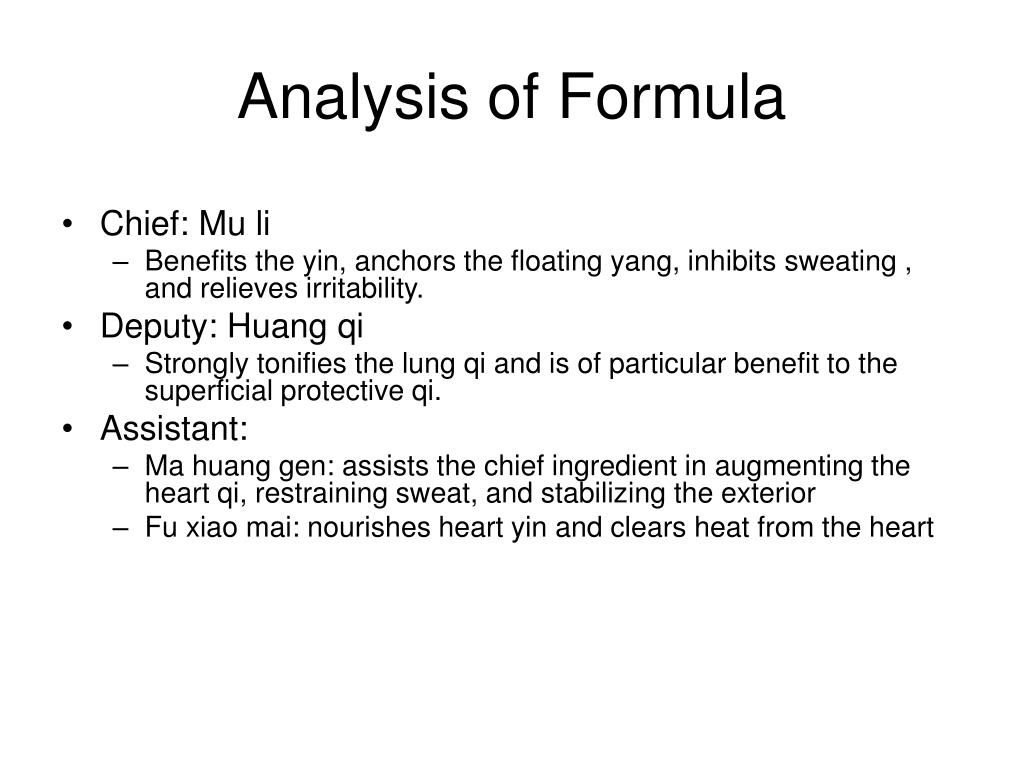 Analysis of Formula

• Chief: Mu li
– Benefits the yin, anchors the floating yang, inhibits sweating , and relieves irritability.
• Deputy: Huang qi
– Strongly tonifies the lung qi and is of particular benefit to the superficial protective qi.
• Assistant:
– Ma huang gen: assists the chief ingredient in augmenting the heart qi, restraining sweat, and stabilizing the exterior
– Fu xiao mai: nourishes heart yin and clears heat from the heart